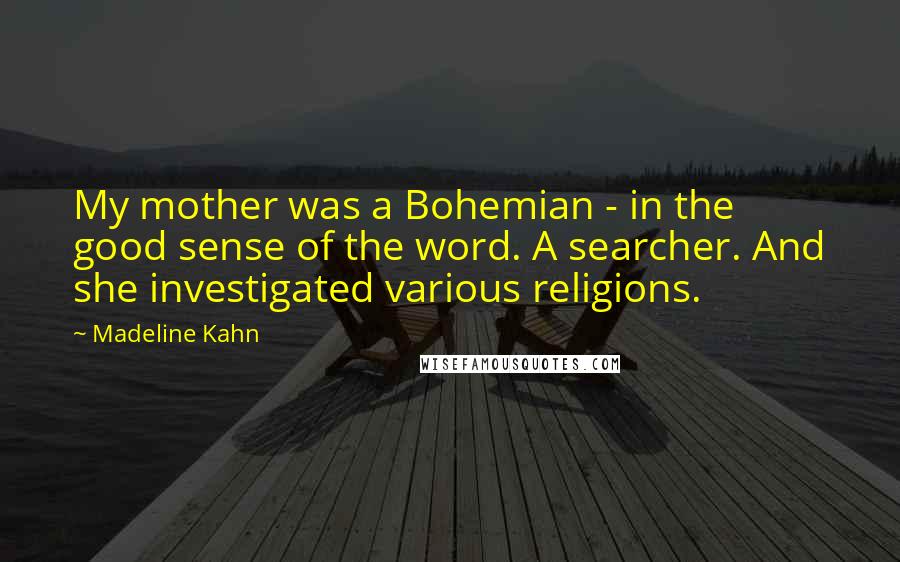 My mother was a Bohemian - in the good sense of the word. A searcher. And she investigated various religions.

~ Madeline Kahn

WISEFAMOUSQUOTES.COM